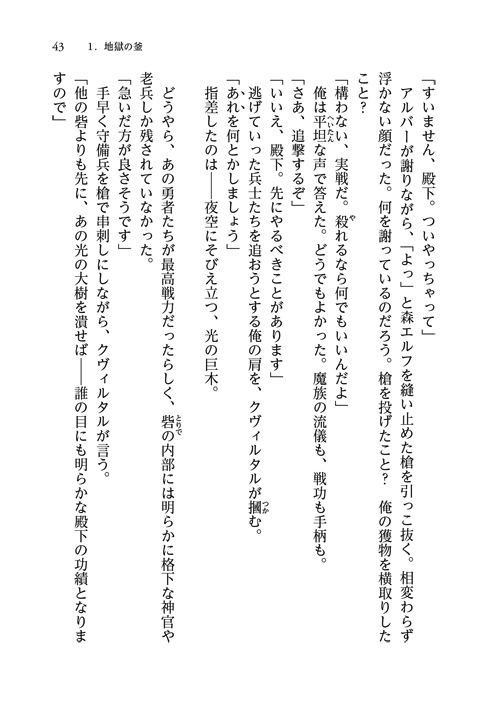 43　1．地獄の釜

「すいません、殿下。ついやっちゃって」
アルバーが謝りながら、「よっ」と森エルフを縫い止めた槍を引っこ抜く。相変わらず浮かない顔だった。何を謝っているのだろう。槍を投げたこと？　俺の獲物を横取りしたこと？
「構わない、実戦だ。殺れるなら何でもいいんだよ」
俺は平坦な声で答えた。どうでもよかった。魔族の流儀も、戦功も手柄も。
「さあ、追撃するぞ」
「いいえ、殿下。先にやるべきことがあります」
逃げていった兵士たちを追おうとする俺の肩を、クヴィルタルが摑む。
「あれを何とかしましょう」
指差したのは――夜空にそびえ立つ、光の巨木。

どうやら、あの勇者たちが最高戦力だったらしく、砦の内部には明らかに格下な神官や老兵しか残されていなかった。
「急いだ方が良さそうです」
手早く守備兵を槍で串刺しにしながら、クヴィルタルが言う。
「他の砦よりも先に、あの光の大樹を潰せば――誰の目にも明らかな殿下の功績となりますので」